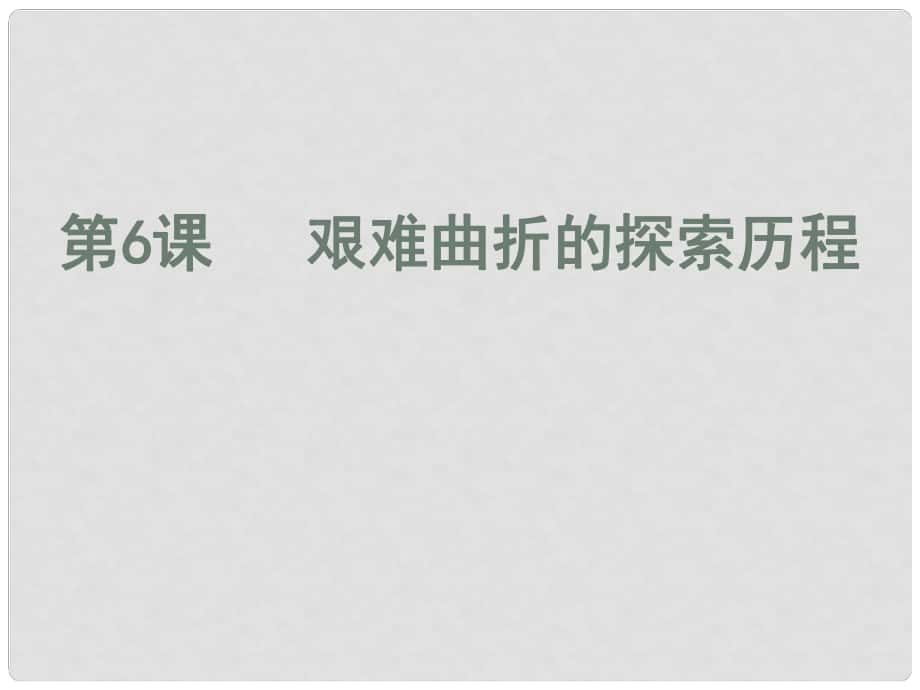 第6课　艰难曲折的探索历程